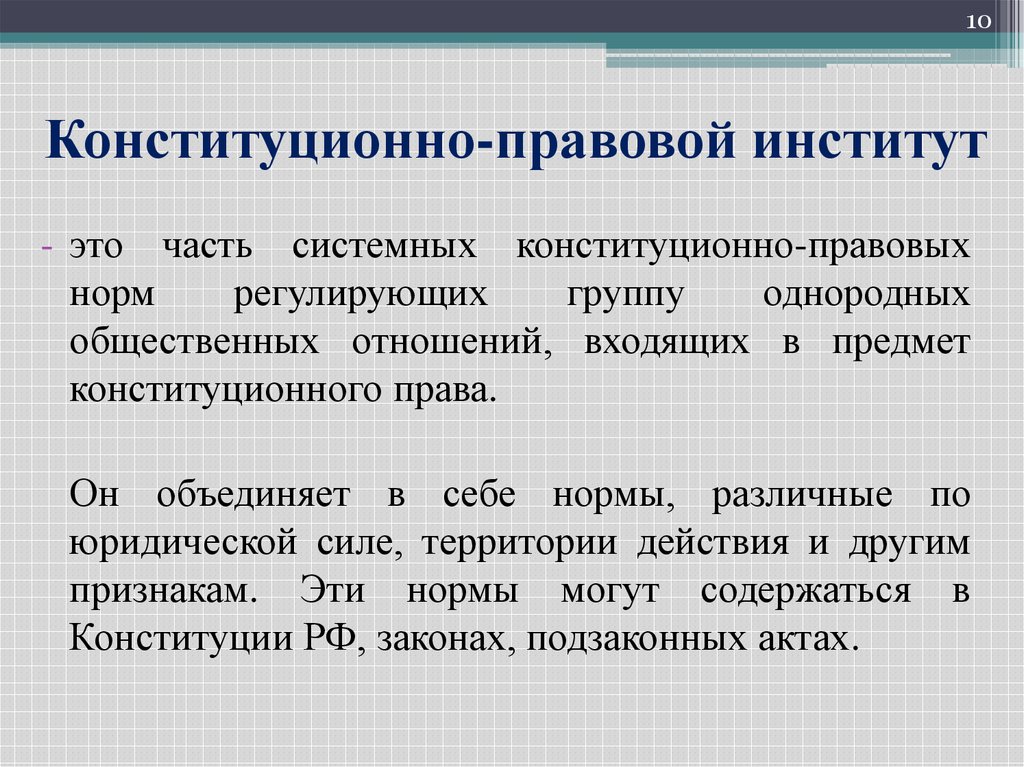 10

Конституционно-правовой институт

- это часть системных конституционно-правовых норм регулирующих группу однородных общественных отношений, входящих в предмет конституционного права.

Он объединяет в себе нормы, различные по юридической силе, территории действия и другим признакам. Эти нормы могут содержаться в Конституции РФ, законах, подзаконных актах.